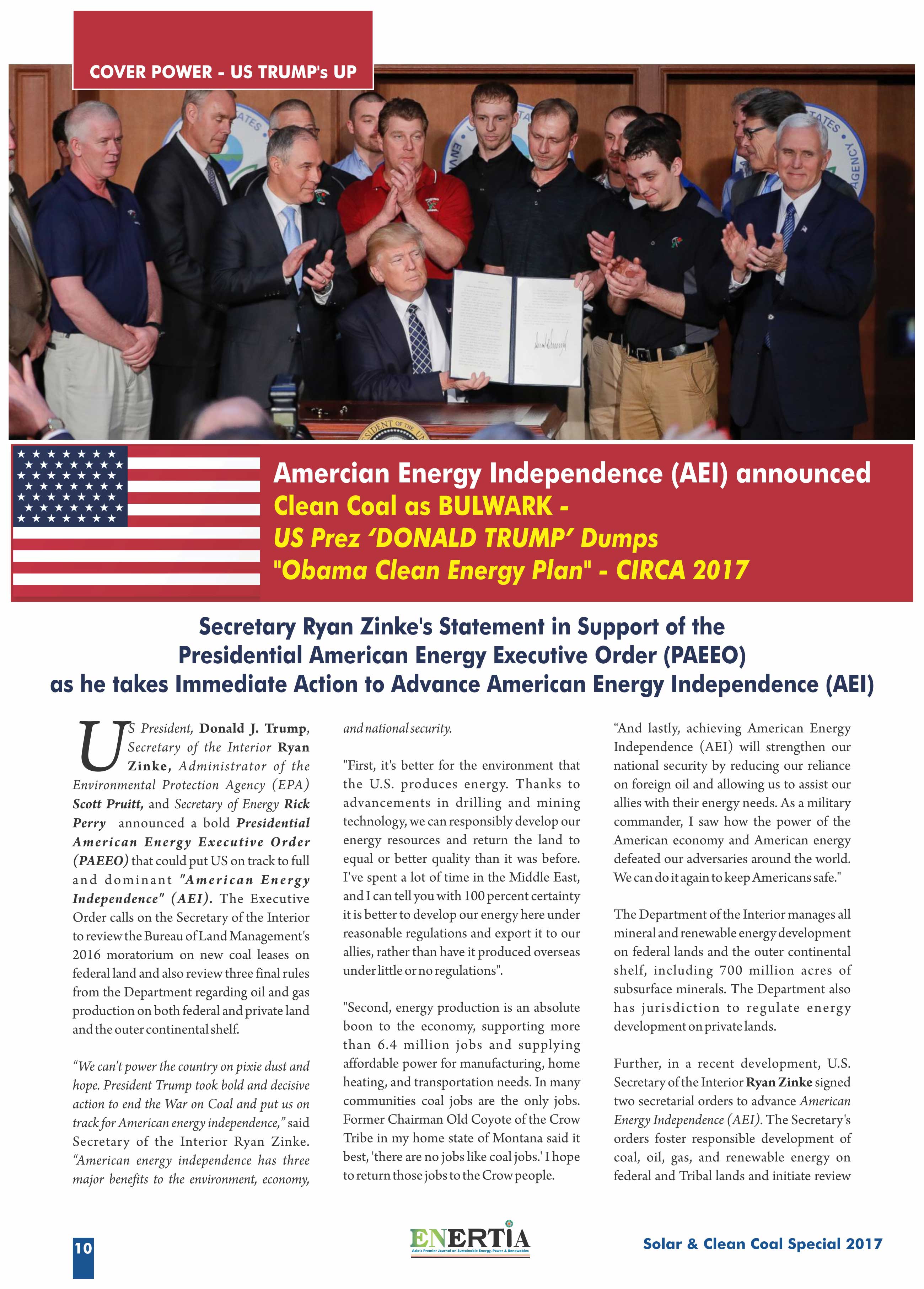 COVER POWER - US TRUMP's UP

Amercian Energy Independence (AEI) announced
Clean Coal as BULWARK -
US Prez 'DONALD TRUMP' Dumps
"Obama Clean Energy Plan" - CIRCA 2017

Secretary Ryan Zinke's Statement in Support of the Presidential American Energy Executive Order (PAEEO) as he takes Immediate Action to Advance American Energy Independence (AEI)

US President, Donald J. Trump, Secretary of the Interior Ryan Zinke, Administrator of the Environmental Protection Agency (EPA) Scott Pruitt, and Secretary of Energy Rick Perry announced a bold Presidential American Energy Executive Order (PAEEO) that could put US on track to full and dominant "American Energy Independence" (AEI). The Executive Order calls on the Secretary of the Interior to review the Bureau of Land Management's 2016 moratorium on new coal leases on federal land and also review three final rules from the Department regarding oil and gas production on both federal and private land and the outer continental shelf.

"We can't power the country on pixie dust and hope. President Trump took bold and decisive action to end the War on Coal and put us on track for American energy independence," said Secretary of the Interior Ryan Zinke. "American energy independence has three major benefits to the environment, economy, and national security.

"First, it's better for the environment that the U.S. produces energy. Thanks to advancements in drilling and mining technology, we can responsibly develop our energy resources and return the land to equal or better quality than it was before. I've spent a lot of time in the Middle East, and I can tell you with 100 percent certainty it is better to develop our energy here under reasonable regulations and export it to our allies, rather than have it produced overseas under little or no regulations".

"Second, energy production is an absolute boon to the economy, supporting more than 6.4 million jobs and supplying affordable power for manufacturing, home heating, and transportation needs. In many communities coal jobs are the only jobs. Former Chairman Old Coyote of the Crow Tribe in my home state of Montana said it best, 'there are no jobs like coal jobs.' I hope to return those jobs to the Crow people.

"And lastly, achieving American Energy Independence (AEI) will strengthen our national security by reducing our reliance on foreign oil and allowing us to assist our allies with their energy needs. As a military commander, I saw how the power of the American economy and American energy defeated our adversaries around the world. We can do it again to keep Americans safe."

The Department of the Interior manages all mineral and renewable energy development on federal lands and the outer continental shelf, including 700 million acres of subsurface minerals. The Department also has jurisdiction to regulate energy development on private lands.

Further, in a recent development, U.S. Secretary of the Interior Ryan Zinke signed two secretarial orders to advance American Energy Independence (AEI). The Secretary's orders foster responsible development of coal, oil, gas, and renewable energy on federal and Tribal lands and initiate review

10

ENERTIA
Asia's Premier Journal on Sustainable Energy, Power & Renewables

Solar & Clean Coal Special 2017